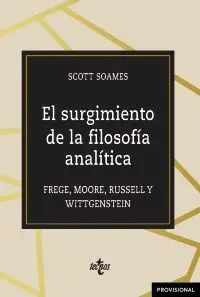 SCOTT SOAMES

El surgimiento de la filosofía analítica

FREGE, MOORE, RUSSELL Y WITTGENSTEIN

tecnos

PROVISIONAL